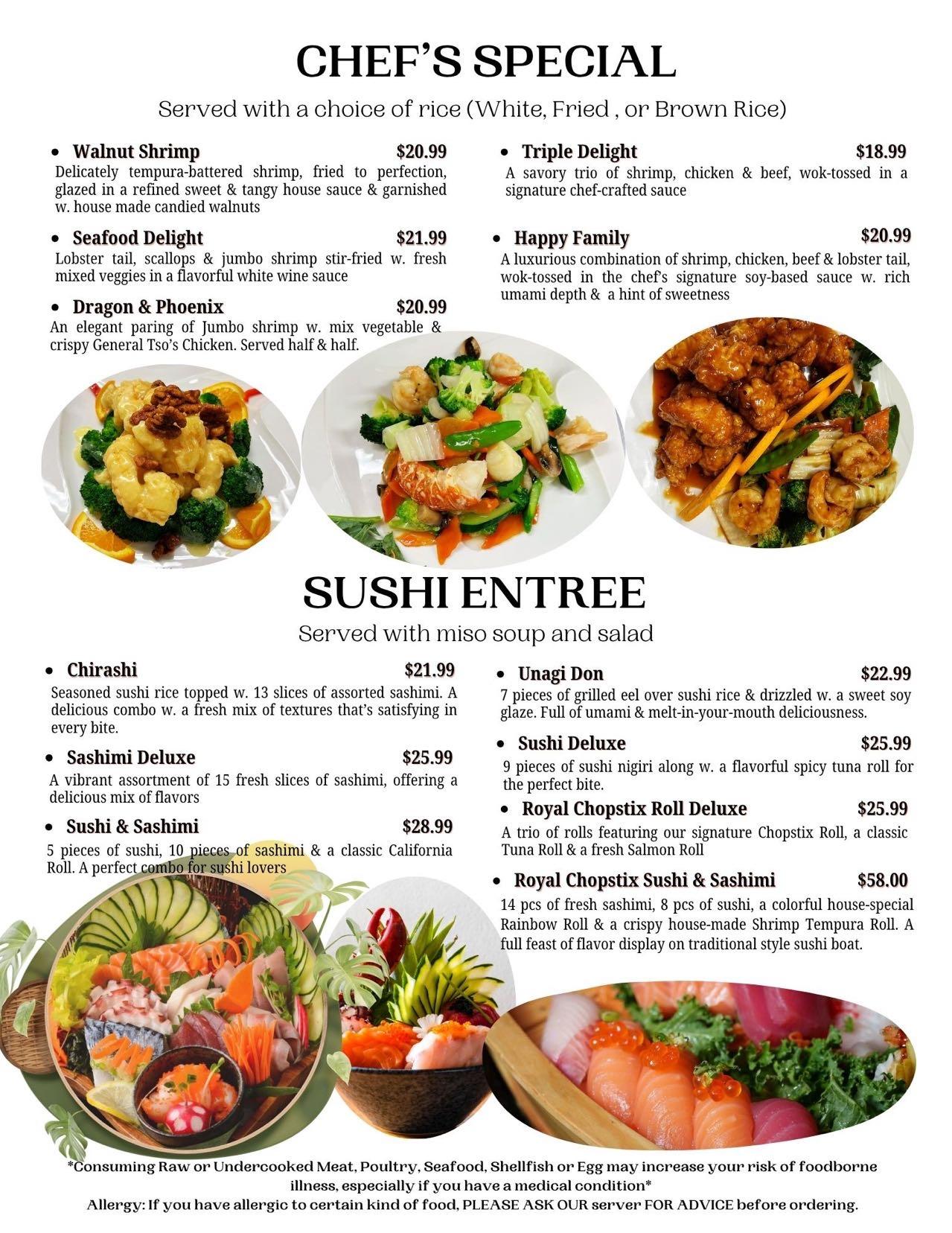 CHEF'S SPECIAL

Served with a choice of rice (White, Fried , or Brown Rice)

• Walnut Shrimp $20.99
Delicately tempura-battered shrimp, fried to perfection, glazed in a refined sweet & tangy house sauce & garnished w. house made candied walnuts

• Seafood Delight $21.99
Lobster tail, scallops & jumbo shrimp stir-fried w. fresh mixed veggies in a flavorful white wine sauce

• Dragon & Phoenix $20.99
An elegant paring of Jumbo shrimp w. mix vegetable & crispy General Tso's Chicken. Served half & half.

• Triple Delight $18.99
A savory trio of shrimp, chicken & beef, wok-tossed in a signature chef-crafted sauce

• Happy Family $20.99
A luxurious combination of shrimp, chicken, beef & lobster tail, wok-tossed in the chef's signature soy-based sauce w. rich umami depth & a hint of sweetness

SUSHI ENTREE

Served with miso soup and salad

• Chirashi $21.99
Seasoned sushi rice topped w. 13 slices of assorted sashimi. A delicious combo w. a fresh mix of textures that's satisfying in every bite.

• Sashimi Deluxe $25.99
A vibrant assortment of 15 fresh slices of sashimi, offering a delicious mix of flavors

• Sushi & Sashimi $28.99
5 pieces of sushi, 10 pieces of sashimi & a classic California Roll. A perfect combo for sushi lovers

• Unagi Don $22.99
7 pieces of grilled eel over sushi rice & drizzled w. a sweet soy glaze. Full of umami & melt-in-your-mouth deliciousness.

• Sushi Deluxe $25.99
9 pieces of sushi nigiri along w. a flavorful spicy tuna roll for the perfect bite.

• Royal Chopstix Roll Deluxe $25.99
A trio of rolls featuring our signature Chopstix Roll, a classic Tuna Roll & a fresh Salmon Roll

• Royal Chopstix Sushi & Sashimi $58.00
14 pcs of fresh sashimi, 8 pcs of sushi, a colorful house-special Rainbow Roll & a crispy house-made Shrimp Tempura Roll. A full feast of flavor display on traditional style sushi boat.

*Consuming Raw or Undercooked Meat, Poultry, Seafood, Shellfish or Egg may increase your risk of foodborne illness, especially if you have a medical condition*
Allergy: If you have allergic to certain kind of food, PLEASE ASK OUR server FOR ADVICE before ordering.